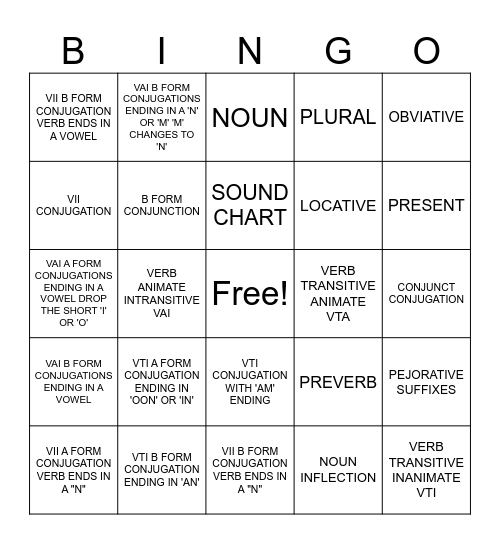 | B | I | N | G | O |
|---|---|---|---|---|
| VII B FORM CONJUGATION VERB ENDS IN A VOWEL | VAI B FORM CONJUGATIONS ENDING IN A 'N' OR 'M' 'M' CHANGES TO 'N' | NOUN | PLURAL | OBVIATIVE |
| VII CONJUGATION | B FORM CONJUNCTION | SOUND CHART | LOCATIVE | PRESENT |
| VAI A FORM CONJUGATIONS ENDING IN A VOWEL DROP THE SHORT 'I' OR 'O' | VERB ANIMATE INTRANSITIVE VAI | Free! | VERB TRANSITIVE ANIMATE VTA | CONJUNCT CONJUGATION |
| VAI B FORM CONJUGATIONS ENDING IN A VOWEL | VTI A FORM CONJUGATION ENDING IN 'OON' OR 'IN' | VTI CONJUGATION WITH 'AM' ENDING | PREVERB | PEJORATIVE SUFFIXES |
| VII A FORM CONJUGATION VERB ENDS IN A "N" | VTI B FORM CONJUGATION ENDING IN 'AN' | VII B FORM CONJUGATION VERB ENDS IN A "N" | NOUN INFLECTION | VERB TRANSITIVE INANIMATE VTI |